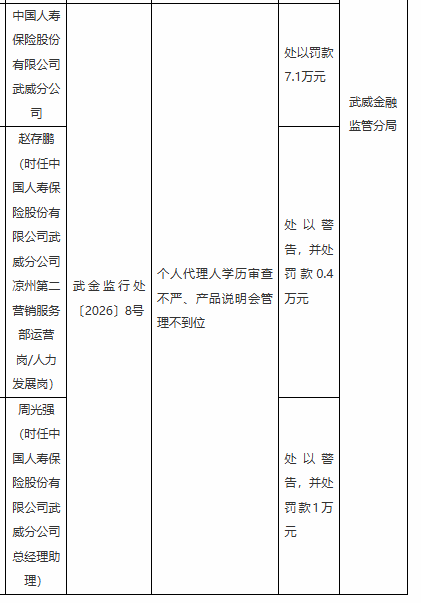 | 中国人寿保险股份有限公司武威分公司 | 武金监行处〔2026〕8号 | 个人代理人学历审查不严、产品说明会管理不到位 | 处以罚款7.1万元 | 武威金融监管分局 |
|---|---|---|---|---|
| 赵存鹏（时任中国人寿保险股份有限公司武威分公司凉州第二营销服务部运营岗/人力发展岗） | | | 处以警告，并处罚款0.4万元 | |
| 周光强（时任中国人寿保险股份有限公司武威分公司总经理助理） | | | 处以警告，并处罚款1万元 | |